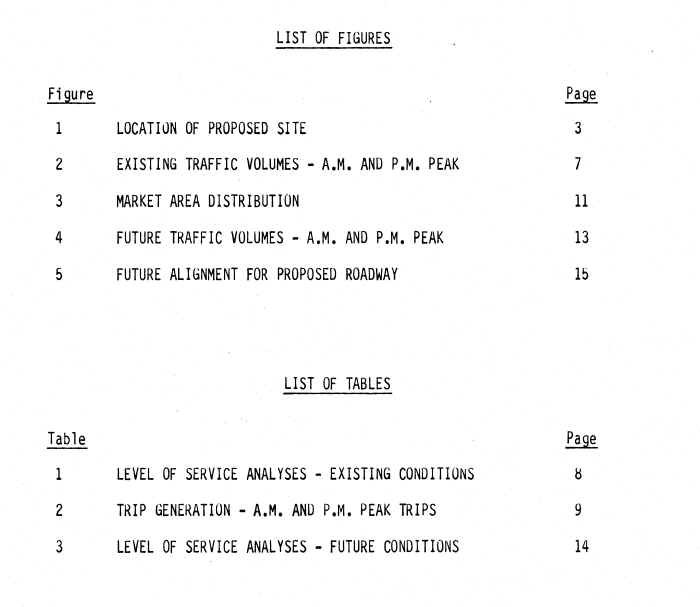 LIST OF FIGURES

| Figure | | Page |
|---|---|---|
| 1 | LOCATION OF PROPOSED SITE | 3 |
| 2 | EXISTING TRAFFIC VOLUMES - A.M. AND P.M. PEAK | 7 |
| 3 | MARKET AREA DISTRIBUTION | 11 |
| 4 | FUTURE TRAFFIC VOLUMES - A.M. AND P.M. PEAK | 13 |
| 5 | FUTURE ALIGNMENT FOR PROPOSED ROADWAY | 15 |

LIST OF TABLES

| Table | | Page |
|---|---|---|
| 1 | LEVEL OF SERVICE ANALYSES - EXISTING CONDITIONS | 8 |
| 2 | TRIP GENERATION - A.M. AND P.M. PEAK TRIPS | 9 |
| 3 | LEVEL OF SERVICE ANALYSES - FUTURE CONDITIONS | 14 |